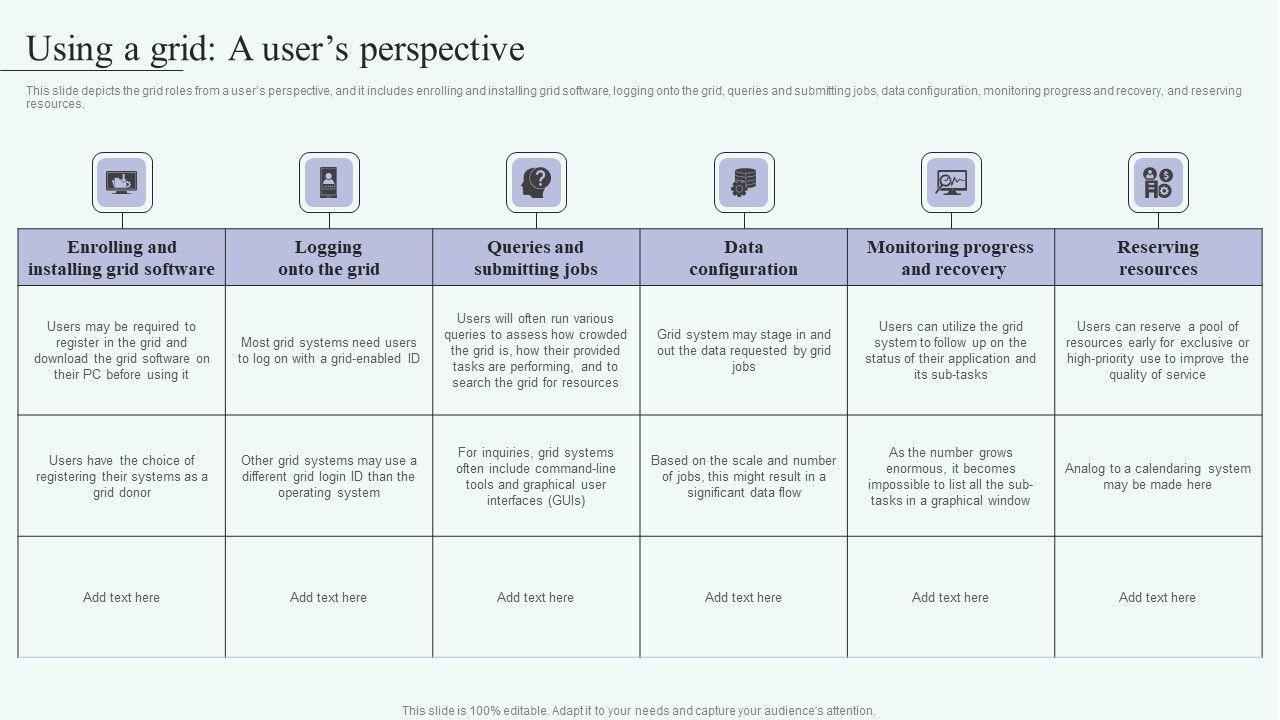 Using a grid: A user's perspective

This slide depicts the grid roles from a user's perspective, and it includes enrolling and installing grid software, logging onto the grid, queries and submitting jobs, data configuration, monitoring progress and recovery, and reserving resources.

| Enrolling and installing grid software | Logging onto the grid | Queries and submitting jobs | Data configuration | Monitoring progress and recovery | Reserving resources |
|---|---|---|---|---|---|
| Users may be required to register in the grid and download the grid software on their PC before using it | Most grid systems need users to log on with a grid-enabled ID | Users will often run various queries to assess how crowded the grid is, how their provided tasks are performing, and to search the grid for resources | Grid system may stage in and out the data requested by grid jobs | Users can utilize the grid system to follow up on the status of their application and its sub-tasks | Users can reserve a pool of resources early for exclusive or high-priority use to improve the quality of service |
| Users have the choice of registering their systems as a grid donor | Other grid systems may use a different grid login ID than the operating system | For inquiries, grid systems often include command-line tools and graphical user interfaces (GUIs) | Based on the scale and number of jobs, this might result in a significant data flow | As the number grows enormous, it becomes impossible to list all the sub-tasks in a graphical window | Analog to a calendaring system may be made here |
| Add text here | Add text here | Add text here | Add text here | Add text here | Add text here |

This slide is 100% editable. Adapt it to your needs and capture your audience's attention.